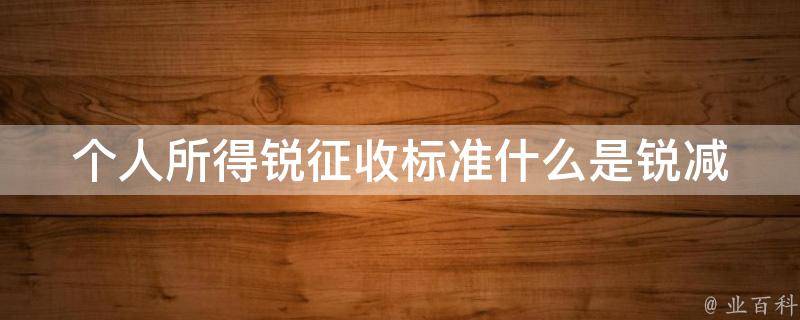 个人所得锐征收标准什么是锐减

@ 业百科